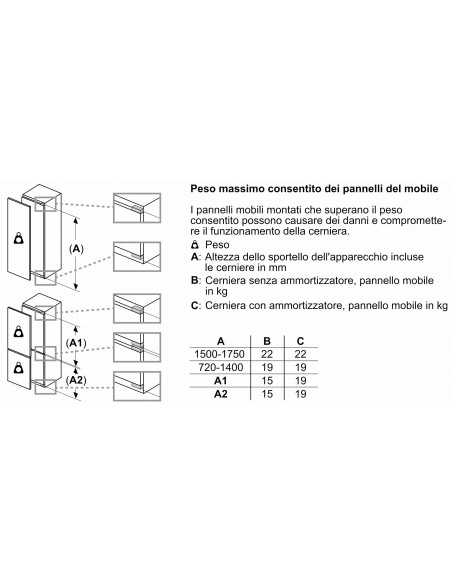 (A)

(A1)

(A2)

Peso massimo consentito dei pannelli del mobile

I pannelli mobili montati che superano il peso consentito possono causare dei danni e compromettere il funzionamento della cerniera.

Peso

A: Altezza dello sportello dell'apparecchio incluse le cerniere in mm

B: Cerniera senza ammortizzatore, pannello mobile in kg

C: Cerniera con ammortizzatore, pannello mobile in kg

| A | B | C |
|---|---|---|
| 1500-1750 | 22 | 22 |
| 720-1400 | 19 | 19 |
| A1 | 15 | 19 |
| A2 | 15 | 19 |